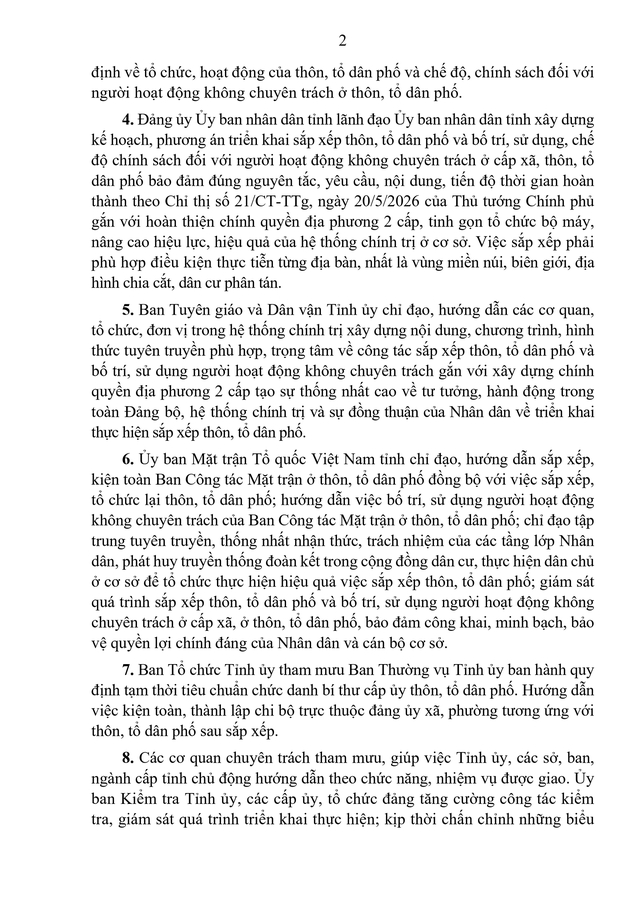 2

định về tổ chức, hoạt động của thôn, tổ dân phố và chế độ, chính sách đối với người hoạt động không chuyên trách ở thôn, tổ dân phố.

4. Đảng ủy Ủy ban nhân dân tỉnh lãnh đạo Ủy ban nhân dân tỉnh xây dựng kế hoạch, phương án triển khai sắp xếp thôn, tổ dân phố và bố trí, sử dụng, chế độ chính sách đối với người hoạt động không chuyên trách ở cấp xã, thôn, tổ dân phố bảo đảm đúng nguyên tắc, yêu cầu, nội dung, tiến độ thời gian hoàn thành theo Chỉ thị số 21/CT-TTg, ngày 20/5/2026 của Thủ tướng Chính phủ gắn với hoàn thiện chính quyền địa phương 2 cấp, tinh gọn tổ chức bộ máy, nâng cao hiệu lực, hiệu quả của hệ thống chính trị ở cơ sở. Việc sắp xếp phải phù hợp điều kiện thực tiễn từng địa bàn, nhất là vùng miền núi, biên giới, địa hình chia cắt, dân cư phân tán.

5. Ban Tuyên giáo và Dân vận Tỉnh ủy chỉ đạo, hướng dẫn các cơ quan, tổ chức, đơn vị trong hệ thống chính trị xây dựng nội dung, chương trình, hình thức tuyên truyền phù hợp, trọng tâm về công tác sắp xếp thôn, tổ dân phố và bố trí, sử dụng người hoạt động không chuyên trách gắn với xây dựng chính quyền địa phương 2 cấp tạo sự thống nhất cao về tư tưởng, hành động trong toàn Đảng bộ, hệ thống chính trị và sự đồng thuận của Nhân dân về triển khai thực hiện sắp xếp thôn, tổ dân phố.

6. Ủy ban Mặt trận Tổ quốc Việt Nam tỉnh chỉ đạo, hướng dẫn sắp xếp, kiện toàn Ban Công tác Mặt trận ở thôn, tổ dân phố đồng bộ với việc sắp xếp, tổ chức lại thôn, tổ dân phố; hướng dẫn việc bố trí, sử dụng người hoạt động không chuyên trách của Ban Công tác Mặt trận ở thôn, tổ dân phố; chỉ đạo tập trung tuyên truyền, thống nhất nhận thức, trách nhiệm của các tầng lớp Nhân dân, phát huy truyền thống đoàn kết trong cộng đồng dân cư, thực hiện dân chủ ở cơ sở để tổ chức thực hiện hiệu quả việc sắp xếp thôn, tổ dân phố; giám sát quá trình sắp xếp thôn, tổ dân phố và bố trí, sử dụng người hoạt động không chuyên trách ở cấp xã, ở thôn, tổ dân phố, bảo đảm công khai, minh bạch, bảo vệ quyền lợi chính đáng của Nhân dân và cán bộ cơ sở.

7. Ban Tổ chức Tỉnh ủy tham mưu Ban Thường vụ Tỉnh ủy ban hành quy định tạm thời tiêu chuẩn chức danh bí thư cấp ủy thôn, tổ dân phố. Hướng dẫn việc kiện toàn, thành lập chi bộ trực thuộc đảng ủy xã, phường tương ứng với thôn, tổ dân phố sau sắp xếp.

8. Các cơ quan chuyên trách tham mưu, giúp việc Tỉnh ủy, các sở, ban, ngành cấp tỉnh chủ động hướng dẫn theo chức năng, nhiệm vụ được giao. Ủy ban Kiểm tra Tỉnh ủy, các cấp ủy, tổ chức đảng tăng cường công tác kiểm tra, giám sát quá trình triển khai thực hiện; kịp thời chấn chỉnh những biểu